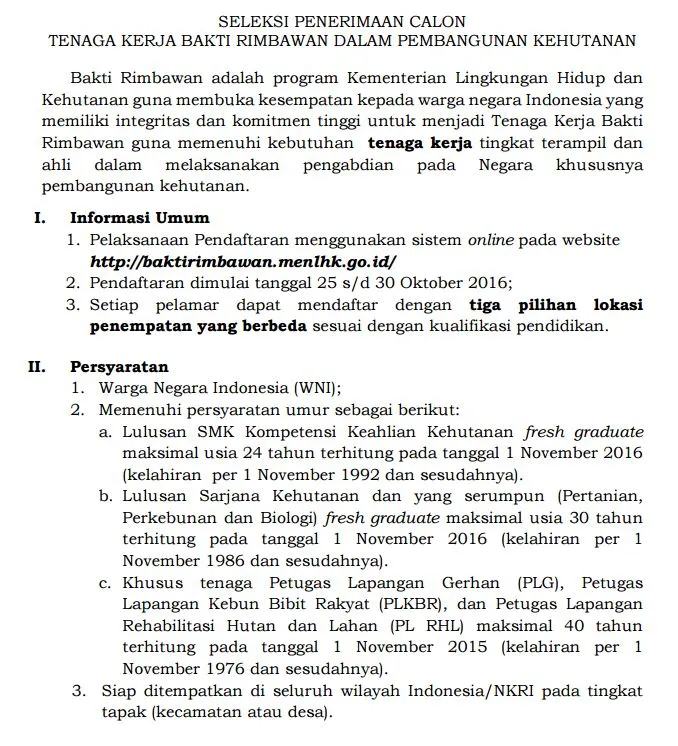 SELEKSI PENERIMAAN CALON
TENAGA KERJA BAKTI RIMBAWAN DALAM PEMBANGUNAN KEHUTANAN

Bakti Rimbawan adalah program Kementerian Lingkungan Hidup dan Kehutanan guna membuka kesempatan kepada warga negara Indonesia yang memiliki integritas dan komitmen tinggi untuk menjadi Tenaga Kerja Bakti Rimbawan guna memenuhi kebutuhan tenaga kerja tingkat terampil dan ahli dalam melaksanakan pengabdian pada Negara khususnya pembangunan kehutanan.

I. Informasi Umum
1. Pelaksanaan Pendaftaran menggunakan sistem online pada website http://baktirimbawan.menlhk.go.id/
2. Pendaftaran dimulai tanggal 25 s/d 30 Oktober 2016;
3. Setiap pelamar dapat mendaftar dengan tiga pilihan lokasi penempatan yang berbeda sesuai dengan kualifikasi pendidikan.

II. Persyaratan
1. Warga Negara Indonesia (WNI);
2. Memenuhi persyaratan umur sebagai berikut:
a. Lulusan SMK Kompetensi Keahlian Kehutanan fresh graduate maksimal usia 24 tahun terhitung pada tanggal 1 November 2016 (kelahiran per 1 November 1992 dan sesudahnya).
b. Lulusan Sarjana Kehutanan dan yang serumpun (Pertanian, Perkebunan dan Biologi) fresh graduate maksimal usia 30 tahun terhitung pada tanggal 1 November 2016 (kelahiran per 1 November 1986 dan sesudahnya).
c. Khusus tenaga Petugas Lapangan Gerhan (PLG), Petugas Lapangan Kebun Bibit Rakyat (PLKBR), dan Petugas Lapangan Rehabilitasi Hutan dan Lahan (PL RHL) maksimal 40 tahun terhitung pada tanggal 1 November 2015 (kelahiran per 1 November 1976 dan sesudahnya).
3. Siap ditempatkan di seluruh wilayah Indonesia/NKRI pada tingkat tapak (kecamatan atau desa).